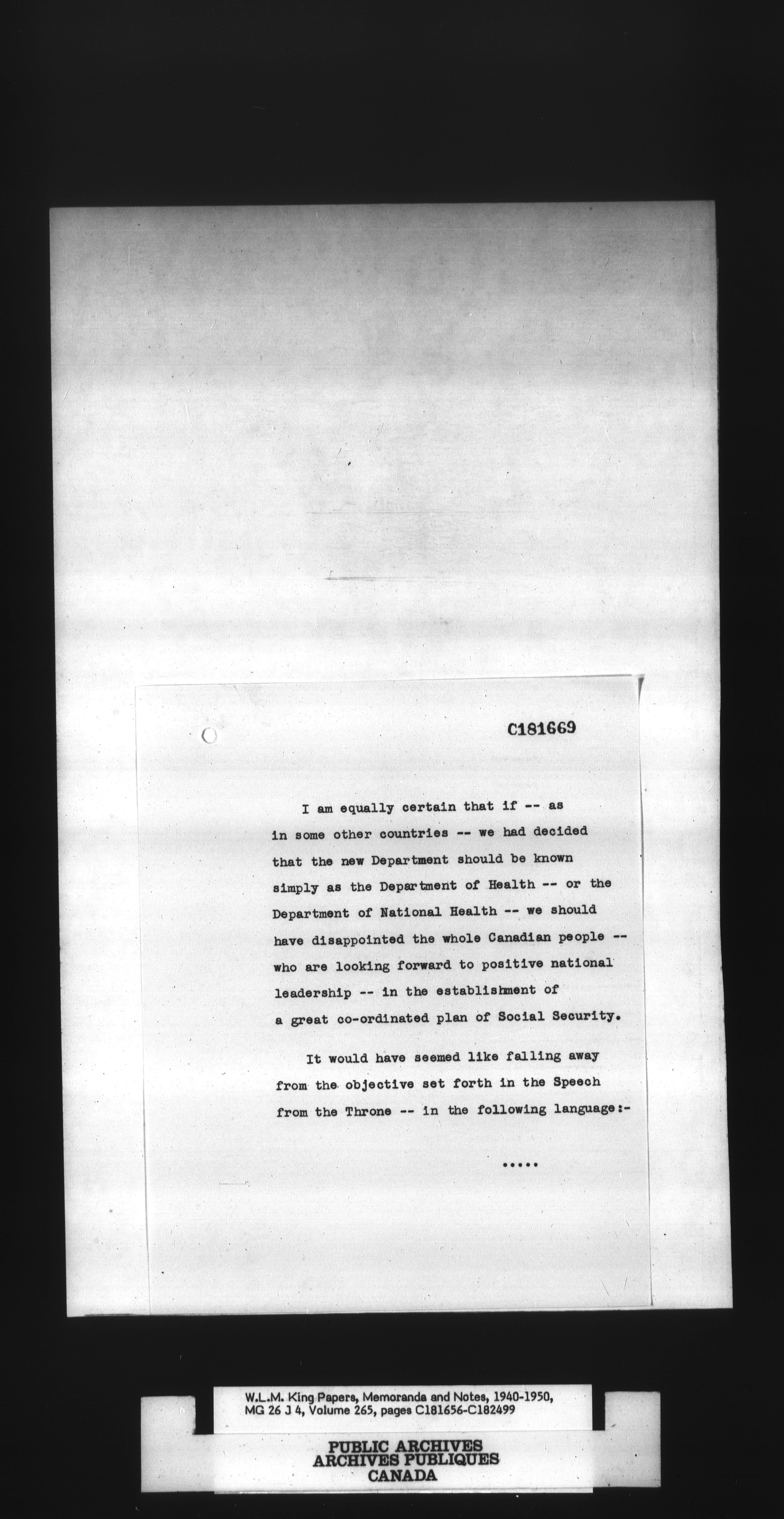 C181669

I am equally certain that if -- as in some other countries -- we had decided that the new Department should be known simply as the Department of Health -- or the Department of National Health -- we should have disappointed the whole Canadian people -- who are looking forward to positive national leadership -- in the establishment of a great co-ordinated plan of Social Security.

It would have seemed like falling away from the objective set forth in the Speech from the Throne -- in the following language:-

.....

W.L.M. King Papers, Memoranda and Notes, 1940-1950, MG 26 J 4, Volume 265, pages C181656-C182499

PUBLIC ARCHIVES
ARCHIVES PUBLIQUES
CANADA